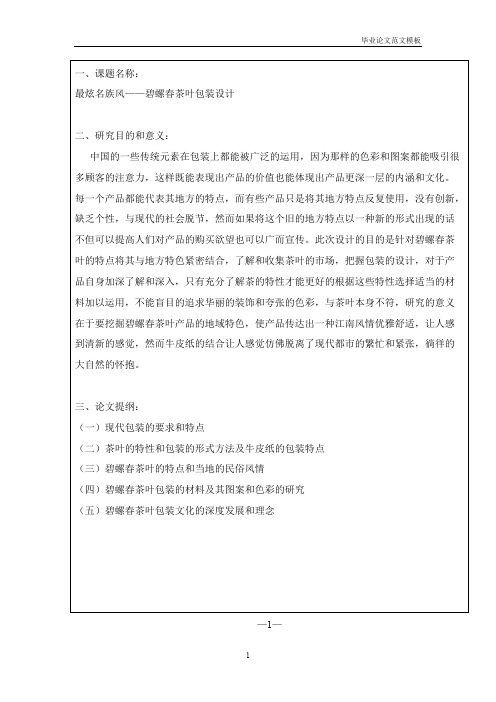 毕业论文范文模板

一、课题名称：
最炫名族风——碧螺春茶叶包装设计

二、研究目的和意义：
中国的一些传统元素在包装上都能被广泛的运用，因为那样的色彩和图案都能吸引很多顾客的注意力，这样既能表现出产品的价值也能体现出产品更深一层的内涵和文化。每一个产品都能代表其地方的特点，而有些产品只是将其地方特点反复使用，没有创新，缺乏个性，与现代的社会脱节，然而如果将这个旧的地方特点以一种新的形式出现的话不但可以提高人们对产品的购买欲望也可以广而宣传。此次设计的目的是针对碧螺春茶叶的特点将其与地方特色紧密结合，了解和收集茶叶的市场，把握包装的设计，对于产品自身加深了解和深入，只有充分了解茶的特性才能更好的根据这些特性选择适当的材料加以运用，不能盲目的追求华丽的装饰和夸张的色彩，与茶叶本身不符，研究的意义在于要挖掘碧螺春茶叶产品的地域特色，使产品传达出一种江南风情优雅舒适，让人感到清新的感觉，然而牛皮纸的结合让人感觉仿佛脱离了现代都市的繁忙和紧张，徜徉的大自然的怀抱。

三、论文提纲：
（一）现代包装的要求和特点
（二）茶叶的特性和包装的形式方法及牛皮纸的包装特点
（三）碧螺春茶叶的特点和当地的民俗风情
（四）碧螺春茶叶包装的材料及其图案和色彩的研究
（五）碧螺春茶叶包装文化的深度发展和理念

—1—

1